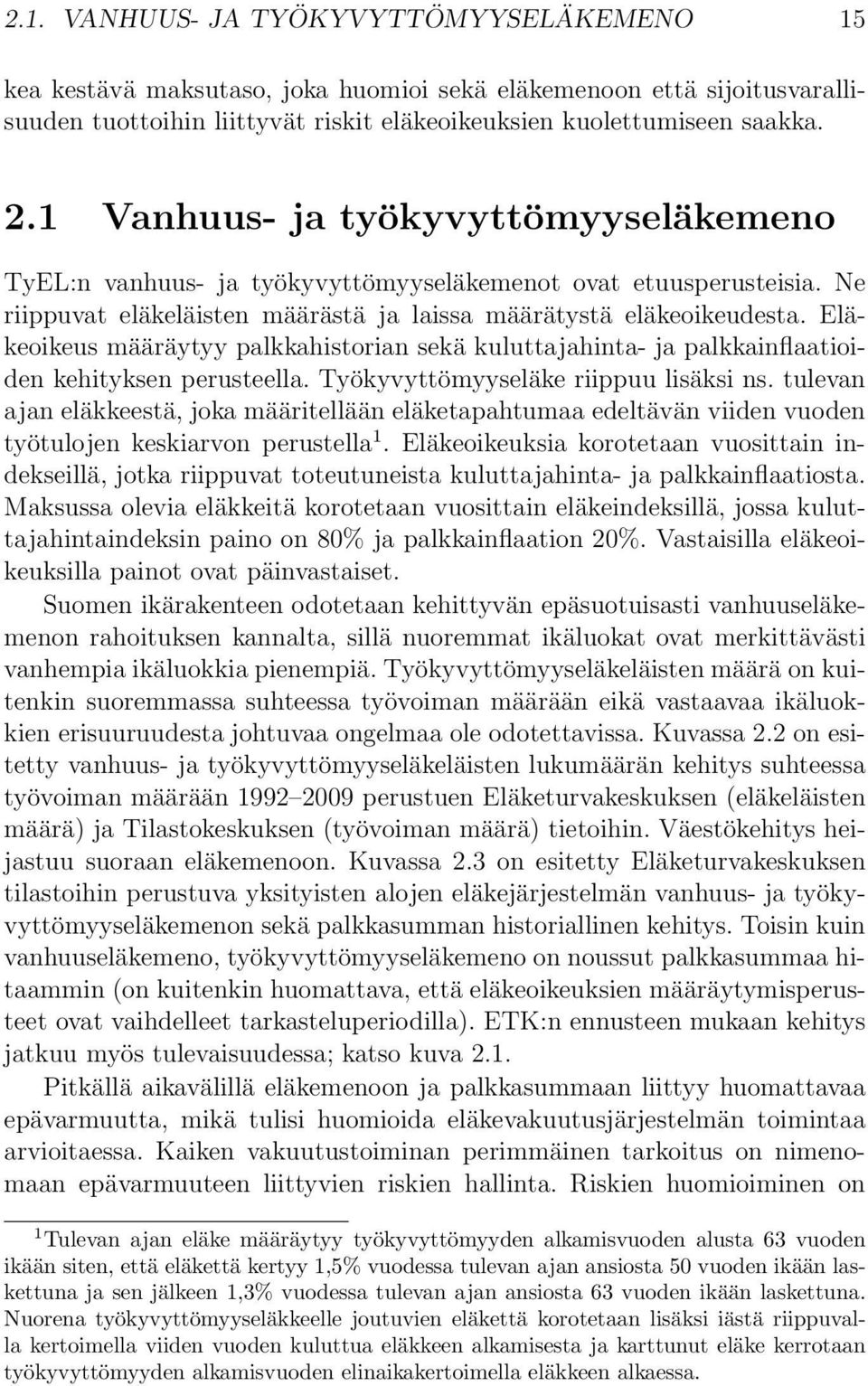 2.1. VANHUUS- JA TYÖKYVYTTÖMYYSELÄKEMENO 15

kea kestävä maksutaso, joka huomioi sekä eläkemenoon että sijoitusvarallisuuden tuottoihin liittyvät riskit eläkeoikeuksien kuolettumiseen saakka.

2.1 Vanhuus- ja työkyvyttömyyseläkemeno

TyEL:n vanhuus- ja työkyvyttömyyseläkemenot ovat etuusperusteisia. Ne riippuvat eläkeläisten määrästä ja laissa määrätystä eläkeoikeudesta. Eläkeoikeus määräytyy palkkahistorian sekä kuluttajahinta- ja palkkainflaatioiden kehityksen perusteella. Työkyvyttömyyseläke riippuu lisäksi ns. tulevan ajan eläkkeestä, joka määritellään eläketapahtumaa edeltävän viiden vuoden työtulojen keskiarvon perustella$^1$. Eläkeoikeuksia korotetaan vuosittain indekseillä, jotka riippuvat toteutuneista kuluttajahinta- ja palkkainflaatiosta. Maksussa olevia eläkkeitä korotetaan vuosittain eläkeindeksillä, jossa kuluttajahintaindeksin paino on 80% ja palkkainflaation 20%. Vastaisilla eläkeoikeuksilla painot ovat päinvastaiset.

Suomen ikärakenteen odotetaan kehittyvän epäsuotuisasti vanhuuseläkemenon rahoituksen kannalta, sillä nuoremmat ikäluokat ovat merkittävästi vanhempia ikäluokkia pienempiä. Työkyvyttömyyseläkeläisten määrä on kuitenkin suoremmassa suhteessa työvoiman määrään eikä vastaavaa ikäluokkien erisuuruudesta johtuvaa ongelmaa ole odotettavissa. Kuvassa 2.2 on esitetty vanhuus- ja työkyvyttömyyseläkeläisten lukumäärän kehitys suhteessa työvoiman määrään 1992–2009 perustuen Eläketurvakeskuksen (eläkeläisten määrä) ja Tilastokeskuksen (työvoiman määrä) tietoihin. Väestökehitys heijastuu suoraan eläkemenoon. Kuvassa 2.3 on esitetty Eläketurvakeskuksen tilastoihin perustuva yksityisten alojen eläkejärjestelmän vanhuus- ja työkyvyttömyyseläkemenon sekä palkkasumman historiallinen kehitys. Toisin kuin vanhuuseläkemeno, työkyvyttömyyseläkemeno on noussut palkkasummaa hitaammin (on kuitenkin huomattava, että eläkeoikeuksien määräytymisperusteet ovat vaihdelleet tarkasteluperiodilla). ETK:n ennusteen mukaan kehitys jatkuu myös tulevaisuudessa; katso kuva 2.1.

Pitkällä aikavälillä eläkemenoon ja palkkasummaan liittyy huomattavaa epävarmuutta, mikä tulisi huomioida eläkevakuutusjärjestelmän toimintaa arvioitaessa. Kaiken vakuutustoiminan perimmäinen tarkoitus on nimenomaan epävarmuuteen liittyvien riskien hallinta. Riskien huomioiminen on

$^1$Tulevan ajan eläke määräytyy työkyvyttömyyden alkamisvuoden alusta 63 vuoden ikään siten, että eläkettä kertyy 1,5% vuodessa tulevan ajan ansiosta 50 vuoden ikään laskettuna ja sen jälkeen 1,3% vuodessa tulevan ajan ansiosta 63 vuoden ikään laskettuna. Nuorena työkyvyttömyyseläkkeelle joutuvien eläkettä korotetaan lisäksi iästä riippuvalla kertoimella viiden vuoden kuluttua eläkkeen alkamisesta ja karttunut eläke kerrotaan työkyvyttömyyden alkamisvuoden elinaikakertoimella eläkkeen alkaessa.